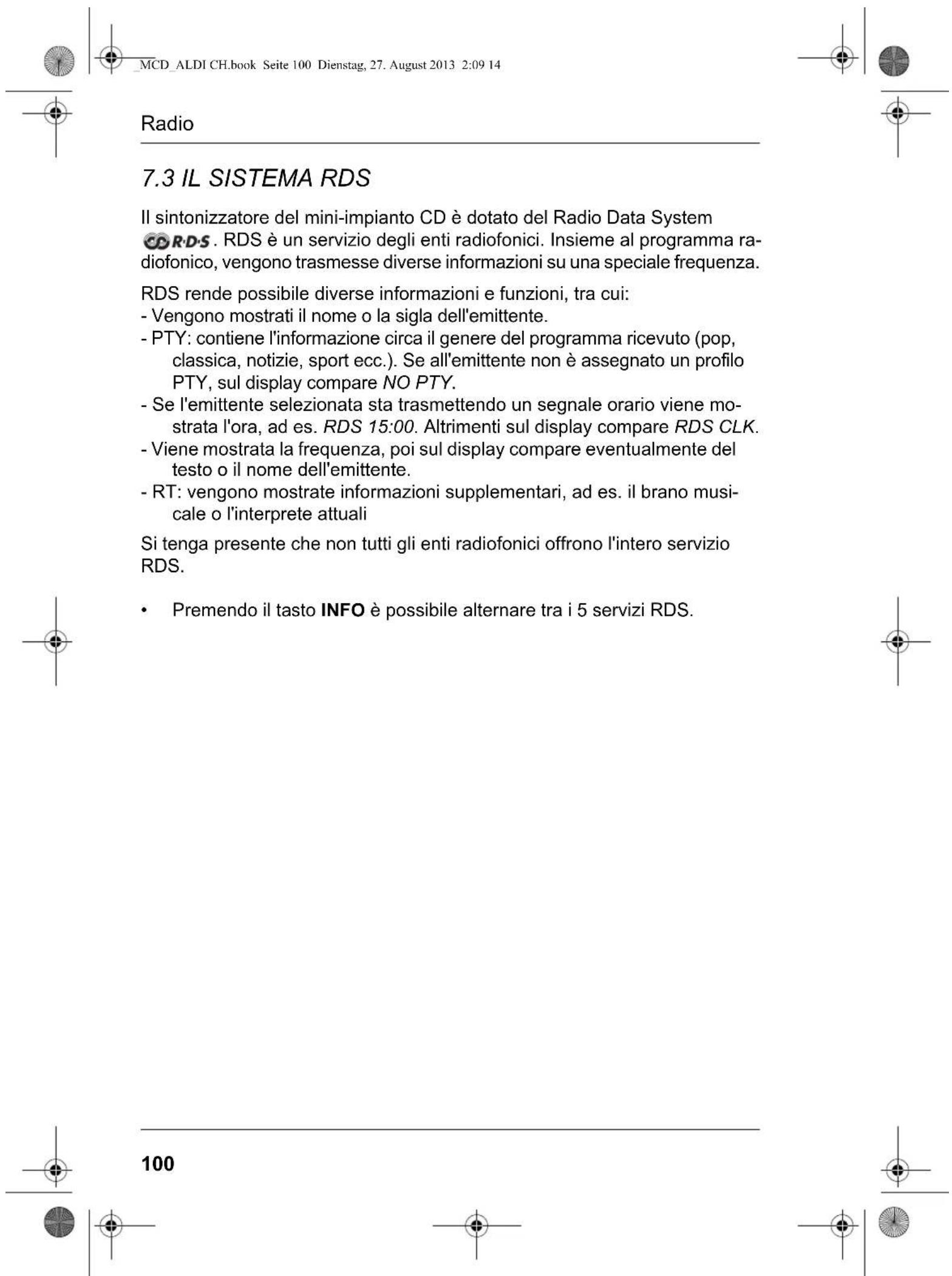 _MCD_ALDI CH.book Seite 100 Dienstag, 27. August 2013 2:09 14

Radio

7.3 IL SISTEMA RDS

Il sintonizzatore del mini-impianto CD è dotato del Radio Data System R·D·S. RDS è un servizio degli enti radiofonici. Insieme al programma radiofonico, vengono trasmesse diverse informazioni su una speciale frequenza.

RDS rende possibile diverse informazioni e funzioni, tra cui:
- Vengono mostrati il nome o la sigla dell'emittente.
- PTY: contiene l'informazione circa il genere del programma ricevuto (pop, classica, notizie, sport ecc.). Se all'emittente non è assegnato un profilo PTY, sul display compare NO PTY.
- Se l'emittente selezionata sta trasmettendo un segnale orario viene mostrata l'ora, ad es. RDS 15:00. Altrimenti sul display compare RDS CLK.
- Viene mostrata la frequenza, poi sul display compare eventualmente del testo o il nome dell'emittente.
- RT: vengono mostrate informazioni supplementari, ad es. il brano musicale o l'interprete attuali

Si tenga presente che non tutti gli enti radiofonici offrono l'intero servizio RDS.

• Premendo il tasto INFO è possibile alternare tra i 5 servizi RDS.

100